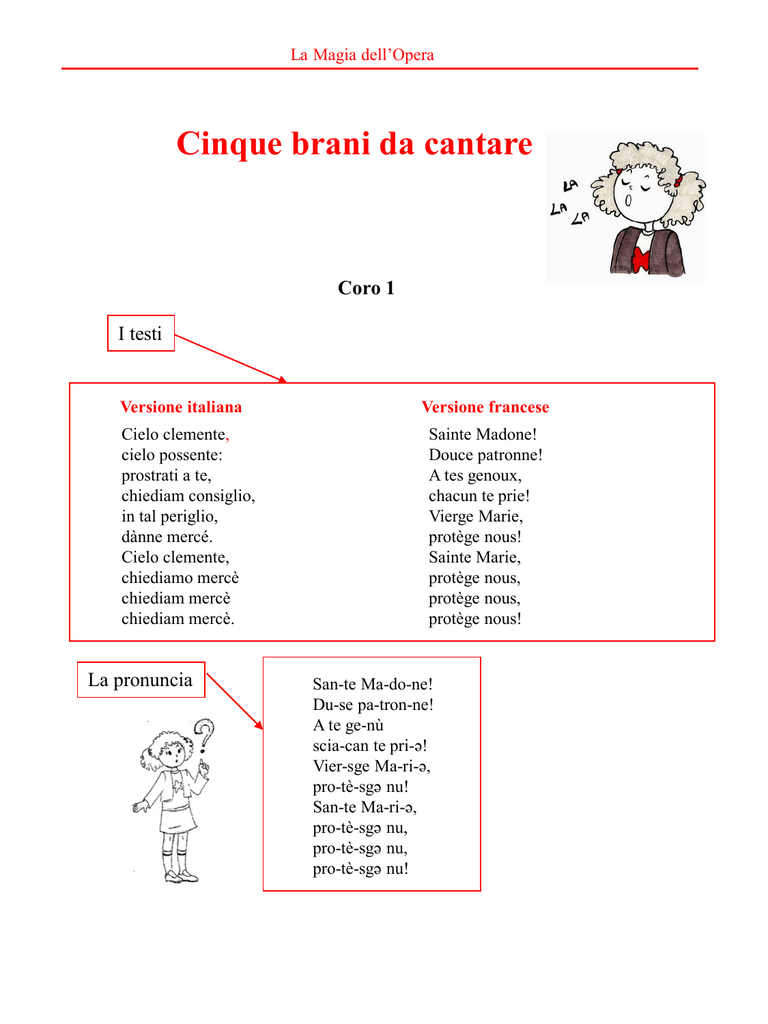 La Magia dell'Opera

Cinque brani da cantare

LA
LA
LA

Coro 1

I testi

Versione italiana

Cielo clemente,
cielo possente:
prostrati a te,
chiediam consiglio,
in tal periglio,
dànne mercé.
Cielo clemente,
chiediamo mercè
chiediam mercè
chiediam mercè.

Versione francese

Sainte Madone!
Douce patronne!
A tes genoux,
chacun te prie!
Vierge Marie,
protège nous!
Sainte Marie,
protège nous,
protège nous,
protège nous!

La pronuncia

San-te Ma-do-ne!
Du-se pa-tron-ne!
A te ge-nù
scia-can te pri-ə!
Vier-sge Ma-ri-ə,
pro-tè-sgə nu!
San-te Ma-ri-ə,
pro-tè-sgə nu,
pro-tè-sgə nu,
pro-tè-sgə nu!